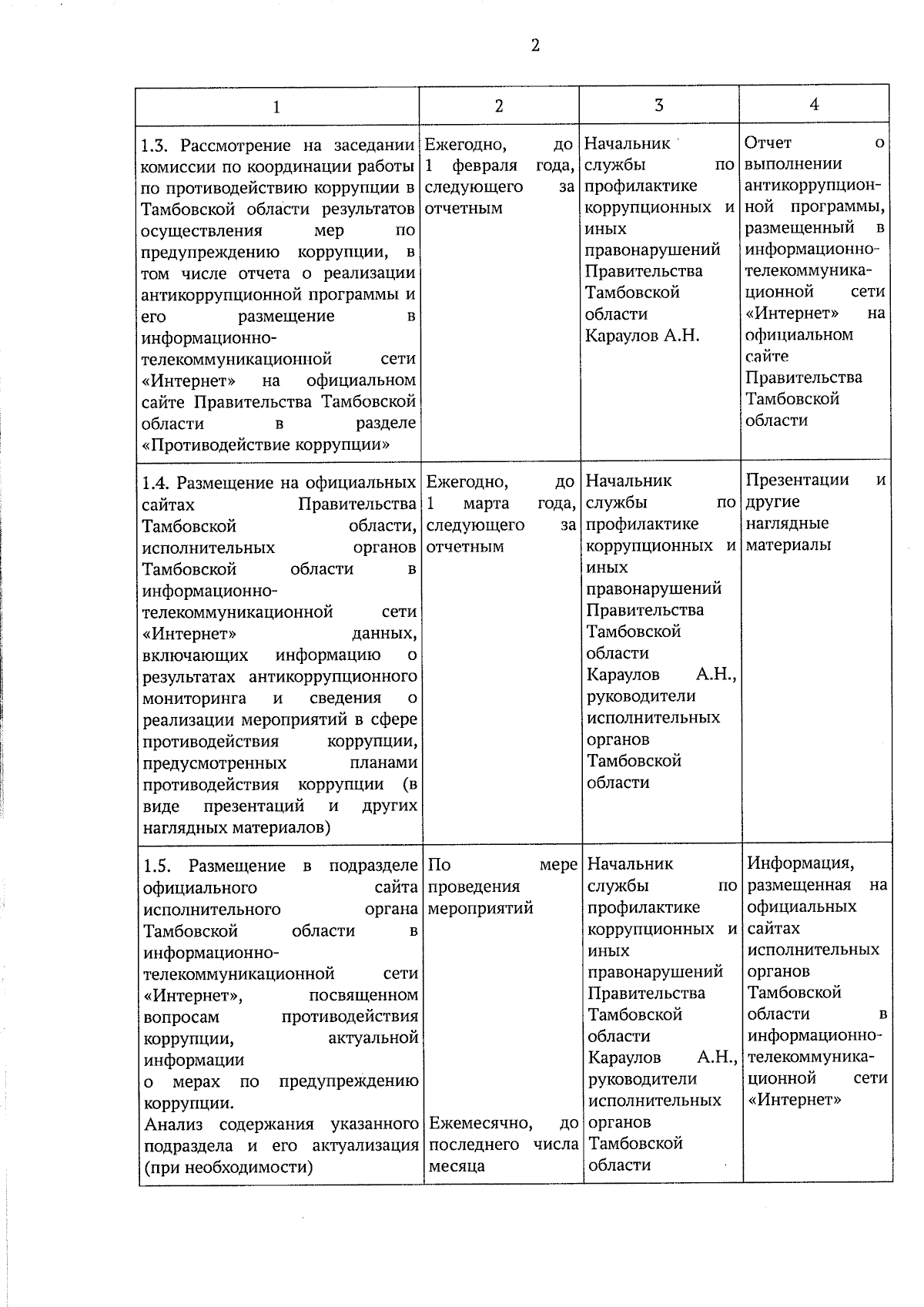 2

| 1 | 2 | 3 | 4 |
|---|---|---|---|
| 1.3. Рассмотрение на заседании комиссии по координации работы по противодействию коррупции в Тамбовской области результатов осуществления мер по предупреждению коррупции, в том числе отчета о реализации антикоррупционной программы и его размещение в информационно-телекоммуникационной сети «Интернет» на официальном сайте Правительства Тамбовской области в разделе «Противодействие коррупции» | Ежегодно, до 1 февраля года, следующего за отчетным | Начальник службы по профилактике коррупционных и иных правонарушений Правительства Тамбовской области Караулов А.Н. | Отчет о выполнении антикоррупционной программы, размещенный в информационно-телекоммуникационной сети «Интернет» на официальном сайте Правительства Тамбовской области |
| 1.4. Размещение на официальных сайтах Правительства Тамбовской области, исполнительных органов Тамбовской области в информационно-телекоммуникационной сети «Интернет» данных, включающих информацию о результатах антикоррупционного мониторинга и сведения о реализации мероприятий в сфере противодействия коррупции, предусмотренных планами противодействия коррупции (в виде презентаций и других наглядных материалов) | Ежегодно, до 1 марта года, следующего за отчетным | Начальник службы по профилактике коррупционных и иных правонарушений Правительства Тамбовской области Караулов А.Н., руководители исполнительных органов Тамбовской области | Презентации и другие наглядные материалы |
| 1.5. Размещение в подразделе официального сайта исполнительного органа Тамбовской области в информационно-телекоммуникационной сети «Интернет», посвященном вопросам противодействия коррупции, актуальной информации о мерах по предупреждению коррупции. Анализ содержания указанного подраздела и его актуализация (при необходимости) | По мере проведения мероприятий Ежемесячно, до последнего числа месяца | Начальник службы по профилактике коррупционных и иных правонарушений Правительства Тамбовской области Караулов А.Н., руководители исполнительных органов Тамбовской области | Информация, размещенная на официальных сайтах исполнительных органов Тамбовской области в информационно-телекоммуникационной сети «Интернет» |